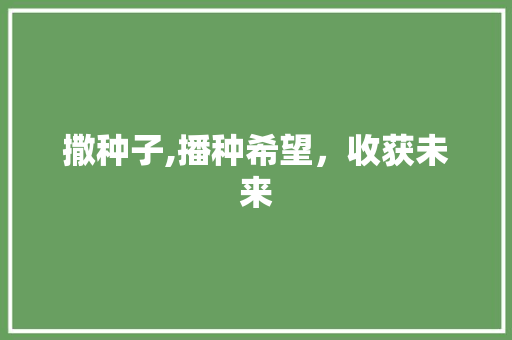 撒种子,播种希望，收获未来